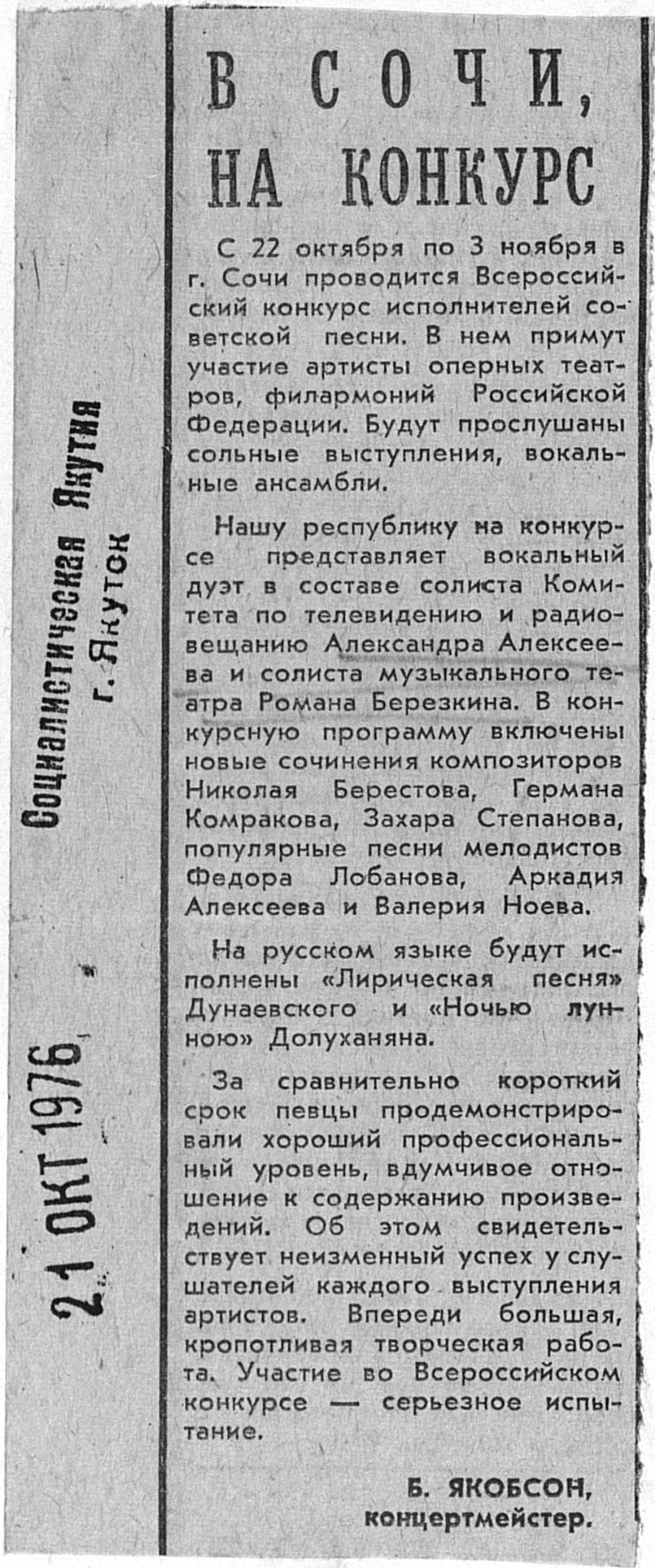 Социалистическая Якутия
г. Якутск

21 ОКТ 1976

В СОЧИ, НА КОНКУРС

С 22 октября по 3 ноября в г. Сочи проводится Всероссийский конкурс исполнителей советской песни. В нем примут участие артисты оперных театров, филармоний Российской Федерации. Будут прослушаны сольные выступления, вокальные ансамбли.

Нашу республику на конкурсе представляет вокальный дуэт в составе солиста Комитета по телевидению и радиовещанию Александра Алексеева и солиста музыкального театра Романа Березкина. В конкурсную программу включены новые сочинения композиторов Николая Берестова, Германа Комракова, Захара Степанова, популярные песни мелодистов Федора Лобанова, Аркадия Алексеева и Валерия Ноева.

На русском языке будут исполнены «Лирическая песня» Дунаевского и «Ночью лунною» Долуханяна.

За сравнительно короткий срок певцы продемонстрировали хороший профессиональный уровень, вдумчивое отношение к содержанию произведений. Об этом свидетельствует неизменный успех у слушателей каждого выступления артистов. Впереди большая, кропотливая творческая работа. Участие во Всероссийском конкурсе — серьезное испытание.

Б. ЯКОБСОН,
концертмейстер.